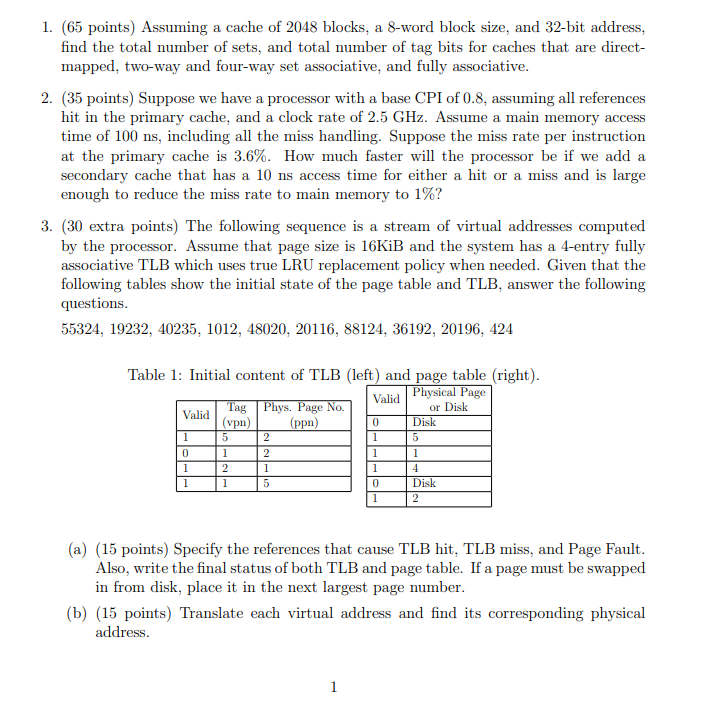 1. (65 points) Assuming a cache of 2048 blocks, a 8-word block size, and 32-bit address, find the total number of sets, and total number of tag bits for caches that are direct-mapped, two-way and four-way set associative, and fully associative.

2. (35 points) Suppose we have a processor with a base CPI of 0.8, assuming all references hit in the primary cache, and a clock rate of 2.5 GHz. Assume a main memory access time of 100 ns, including all the miss handling. Suppose the miss rate per instruction at the primary cache is 3.6%. How much faster will the processor be if we add a secondary cache that has a 10 ns access time for either a hit or a miss and is large enough to reduce the miss rate to main memory to 1%?

3. (30 extra points) The following sequence is a stream of virtual addresses computed by the processor. Assume that page size is 16KiB and the system has a 4-entry fully associative TLB which uses true LRU replacement policy when needed. Given that the following tables show the initial state of the page table and TLB, answer the following questions.

55324, 19232, 40235, 1012, 48020, 20116, 88124, 36192, 20196, 424

Table 1: Initial content of TLB (left) and page table (right).

| Valid | Tag (vpn) | Phys. Page No. (ppn) |
|---|---|---|
| 1 | 5 | 2 |
| 0 | 1 | 2 |
| 1 | 2 | 1 |
| 1 | 1 | 5 |

| Valid | Physical Page or Disk |
|---|---|
| 0 | Disk |
| 1 | 5 |
| 1 | 1 |
| 1 | 4 |
| 0 | Disk |
| 1 | 2 |

(a) (15 points) Specify the references that cause TLB hit, TLB miss, and Page Fault. Also, write the final status of both TLB and page table. If a page must be swapped in from disk, place it in the next largest page number.

(b) (15 points) Translate each virtual address and find its corresponding physical address.

1